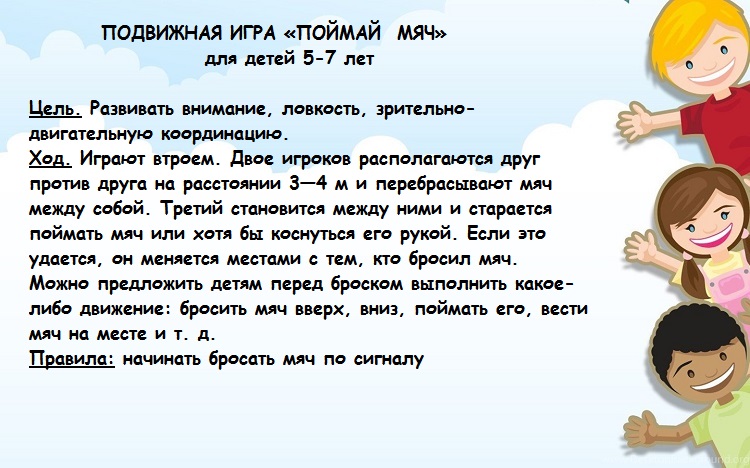 ПОДВИЖНАЯ ИГРА «ПОЙМАЙ МЯЧ»
для детей 5-7 лет

Цель. Развивать внимание, ловкость, зрительно-двигательную координацию.
Ход. Играют втроем. Двое игроков располагаются друг против друга на расстоянии 3—4 м и перебрасывают мяч между собой. Третий становится между ними и старается поймать мяч или хотя бы коснуться его рукой. Если это удается, он меняется местами с тем, кто бросил мяч. Можно предложить детям перед броском выполнить какое-либо движение: бросить мяч вверх, вниз, поймать его, вести мяч на месте и т. д.
Правила: начинать бросать мяч по сигналу